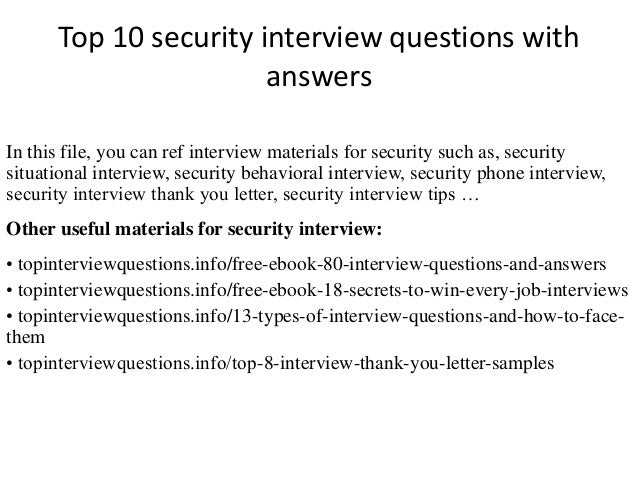 Top 10 security interview questions with answers

In this file, you can ref interview materials for security such as, security situational interview, security behavioral interview, security phone interview, security interview thank you letter, security interview tips …

Other useful materials for security interview:

• topinterviewquestions.info/free-ebook-80-interview-questions-and-answers
• topinterviewquestions.info/free-ebook-18-secrets-to-win-every-job-interviews
• topinterviewquestions.info/13-types-of-interview-questions-and-how-to-face-them
• topinterviewquestions.info/top-8-interview-thank-you-letter-samples